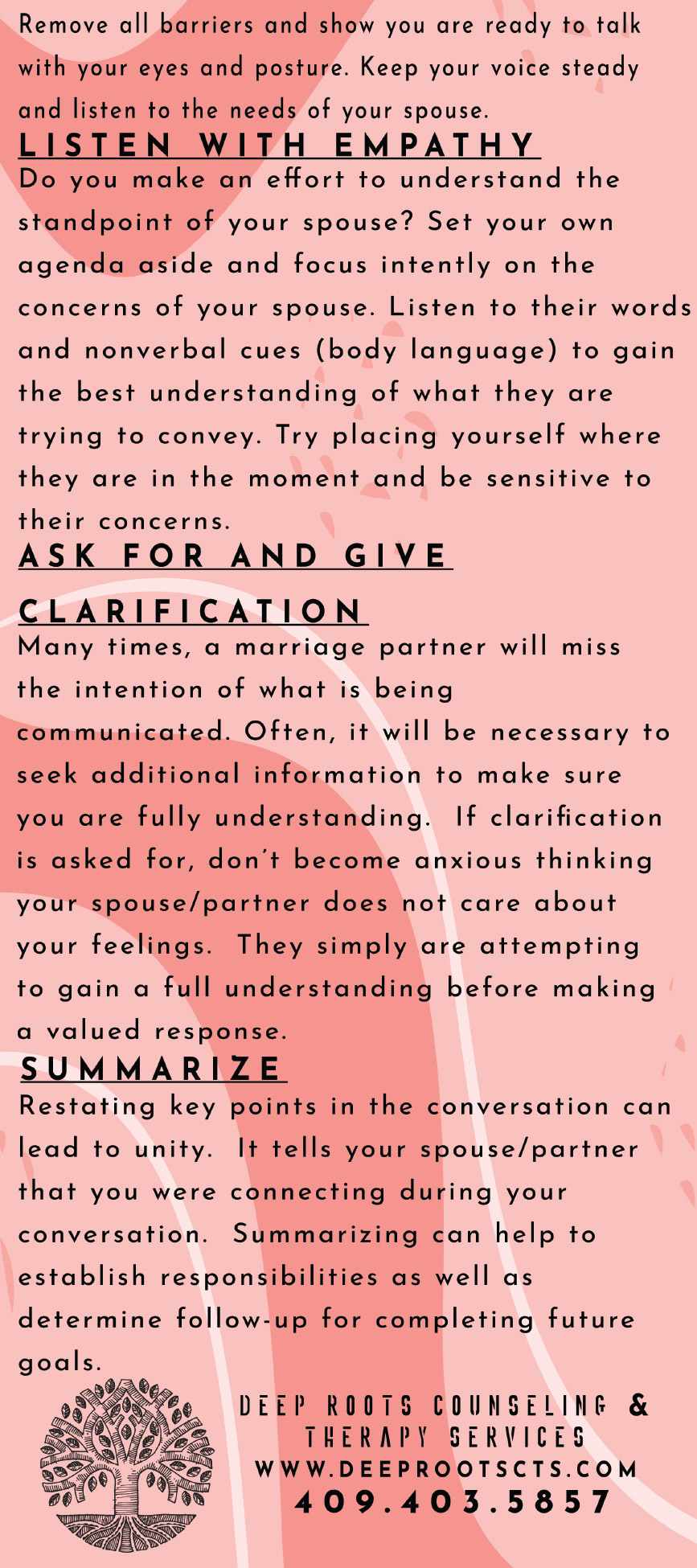 Remove all barriers and show you are ready to talk with your eyes and posture. Keep your voice steady and listen to the needs of your spouse.

LISTEN WITH EMPATHY

Do you make an effort to understand the standpoint of your spouse? Set your own agenda aside and focus intently on the concerns of your spouse. Listen to their words and nonverbal cues (body language) to gain the best understanding of what they are trying to convey. Try placing yourself where they are in the moment and be sensitive to their concerns.

ASK FOR AND GIVE CLARIFICATION

Many times, a marriage partner will miss the intention of what is being communicated. Often, it will be necessary to seek additional information to make sure you are fully understanding. If clarification is asked for, don't become anxious thinking your spouse/partner does not care about your feelings. They simply are attempting to gain a full understanding before making a valued response.

SUMMARIZE

Restating key points in the conversation can lead to unity. It tells your spouse/partner that you were connecting during your conversation. Summarizing can help to establish responsibilities as well as determine follow-up for completing future goals.

DEEP ROOTS COUNSELING & THERAPY SERVICES
WWW.DEEPROOTSCTS.COM
409.403.5857